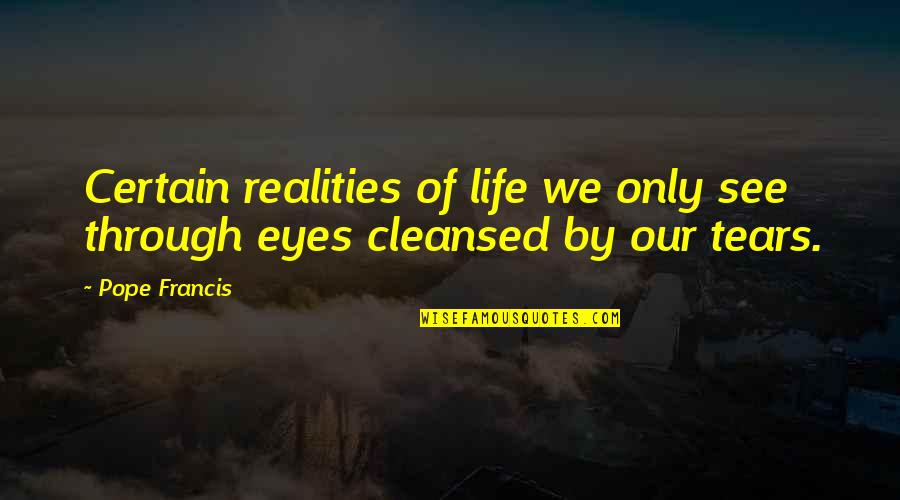 Certain realities of life we only see through eyes cleansed by our tears.

~ Pope Francis

WISEFAMOUSQUOTES.COM